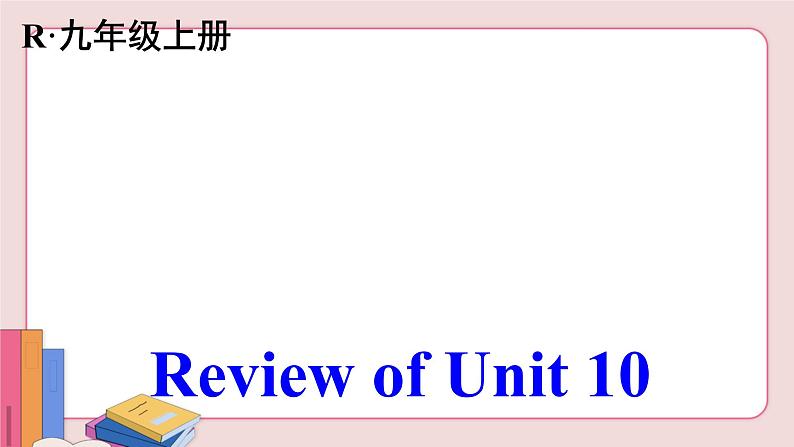 R·九年级上册

Review of Unit 10